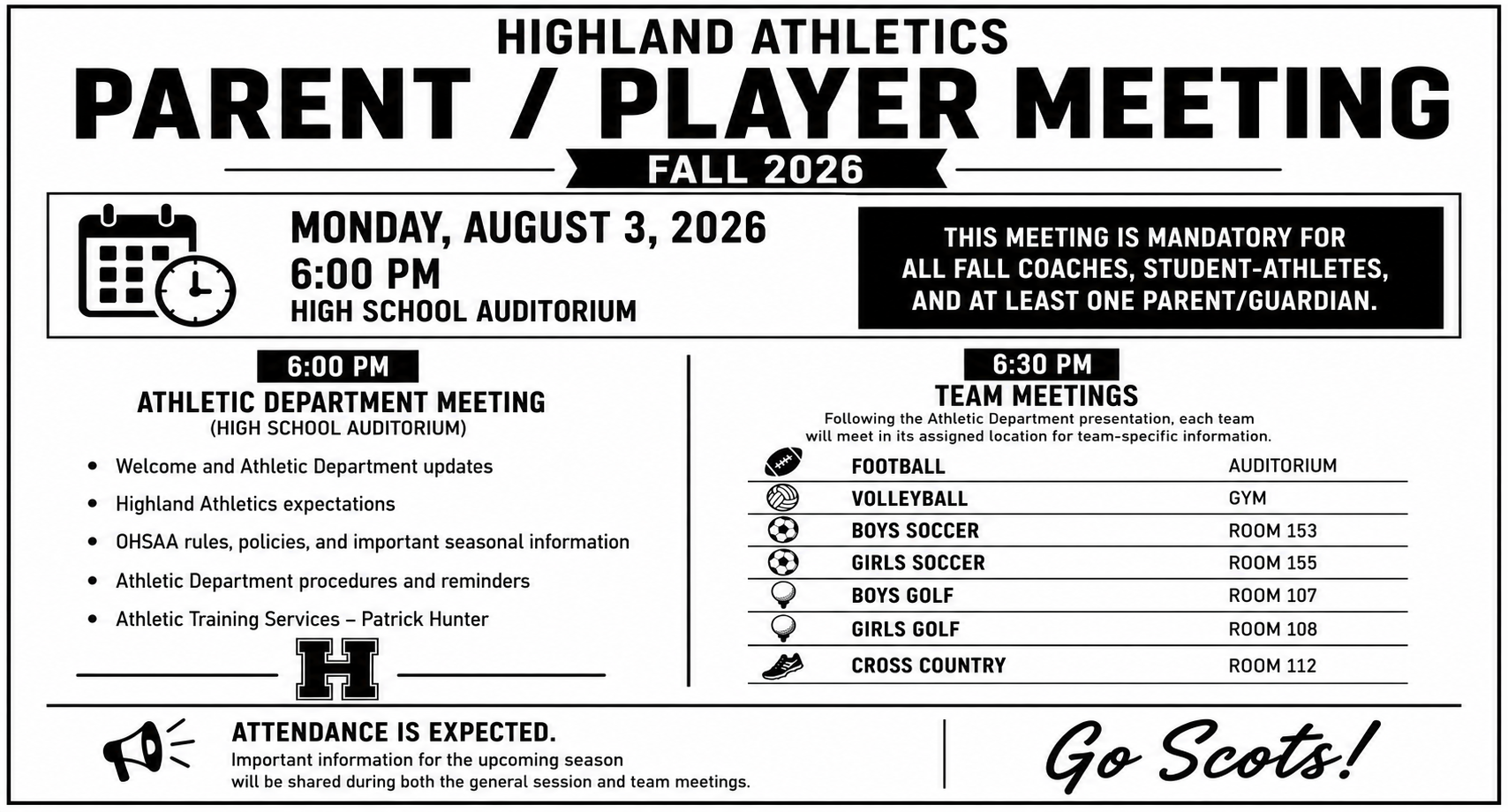 HIGHLAND ATHLETICS

PARENT / PLAYER MEETING

FALL 2026

MONDAY, AUGUST 3, 2026
6:00 PM
HIGH SCHOOL AUDITORIUM

THIS MEETING IS MANDATORY FOR ALL FALL COACHES, STUDENT-ATHLETES, AND AT LEAST ONE PARENT/GUARDIAN.

6:00 PM

ATHLETIC DEPARTMENT MEETING
(HIGH SCHOOL AUDITORIUM)

• Welcome and Athletic Department updates
• Highland Athletics expectations
• OHSAA rules, policies, and important seasonal information
• Athletic Department procedures and reminders
• Athletic Training Services – Patrick Hunter

H

6:30 PM

TEAM MEETINGS
Following the Athletic Department presentation, each team will meet in its assigned location for team-specific information.

FOOTBALL AUDITORIUM
VOLLEYBALL GYM
BOYS SOCCER ROOM 153
GIRLS SOCCER ROOM 155
BOYS GOLF ROOM 107
GIRLS GOLF ROOM 108
CROSS COUNTRY ROOM 112

ATTENDANCE IS EXPECTED.
Important information for the upcoming season will be shared during both the general session and team meetings.

Go Scots!